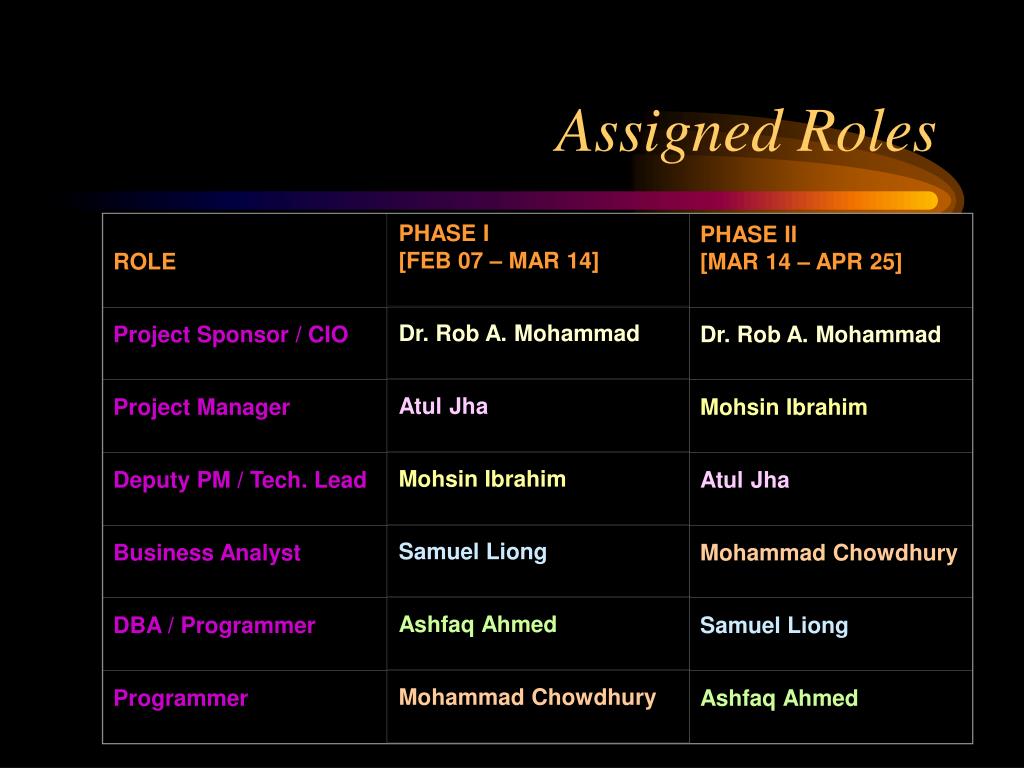 Assigned Roles

| ROLE | PHASE I [FEB 07 – MAR 14] | PHASE II [MAR 14 – APR 25] |
|---|---|---|
| Project Sponsor / CIO | Dr. Rob A. Mohammad | Dr. Rob A. Mohammad |
| Project Manager | Atul Jha | Mohsin Ibrahim |
| Deputy PM / Tech. Lead | Mohsin Ibrahim | Atul Jha |
| Business Analyst | Samuel Liong | Mohammad Chowdhury |
| DBA / Programmer | Ashfaq Ahmed | Samuel Liong |
| Programmer | Mohammad Chowdhury | Ashfaq Ahmed |